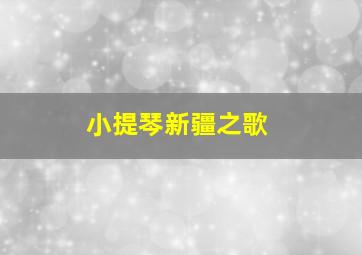 小提琴新疆之歌